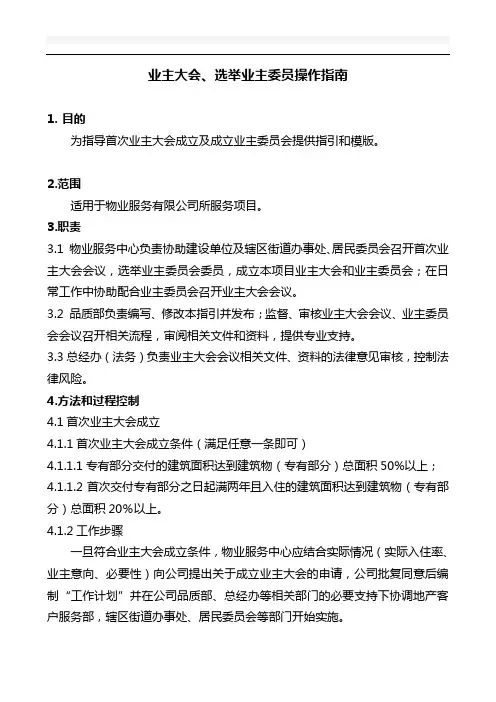 业主大会、选举业主委员操作指南

1. 目的

为指导首次业主大会成立及成立业主委员会提供指引和模版。

2.范围

适用于物业服务有限公司所服务项目。

3.职责

3.1 物业服务中心负责协助建设单位及辖区街道办事处、居民委员会召开首次业主大会会议，选举业主委员会委员，成立本项目业主大会和业主委员会；在日常工作中协助配合业主委员会召开业主大会会议。

3.2 品质部负责编写、修改本指引并发布；监督、审核业主大会会议、业主委员会会议召开相关流程，审阅相关文件和资料，提供专业支持。

3.3 总经办（法务）负责业主大会会议相关文件、资料的法律意见审核，控制法律风险。

4.方法和过程控制

4.1 首次业主大会成立

4.1.1 首次业主大会成立条件（满足任意一条即可）

4.1.1.1 专有部分交付的建筑面积达到建筑物（专有部分）总面积 50%以上；

4.1.1.2 首次交付专有部分之日起满两年且入住的建筑面积达到建筑物（专有部分）总面积 20%以上。

4.1.2 工作步骤

一旦符合业主大会成立条件，物业服务中心应结合实际情况（实际入住率、业主意向、必要性）向公司提出关于成立业主大会的申请，公司批复同意后编制“工作计划”并在公司品质部、总经办等相关部门的必要支持下协调地产客户服务部，辖区街道办事处、居民委员会等部门开始实施。